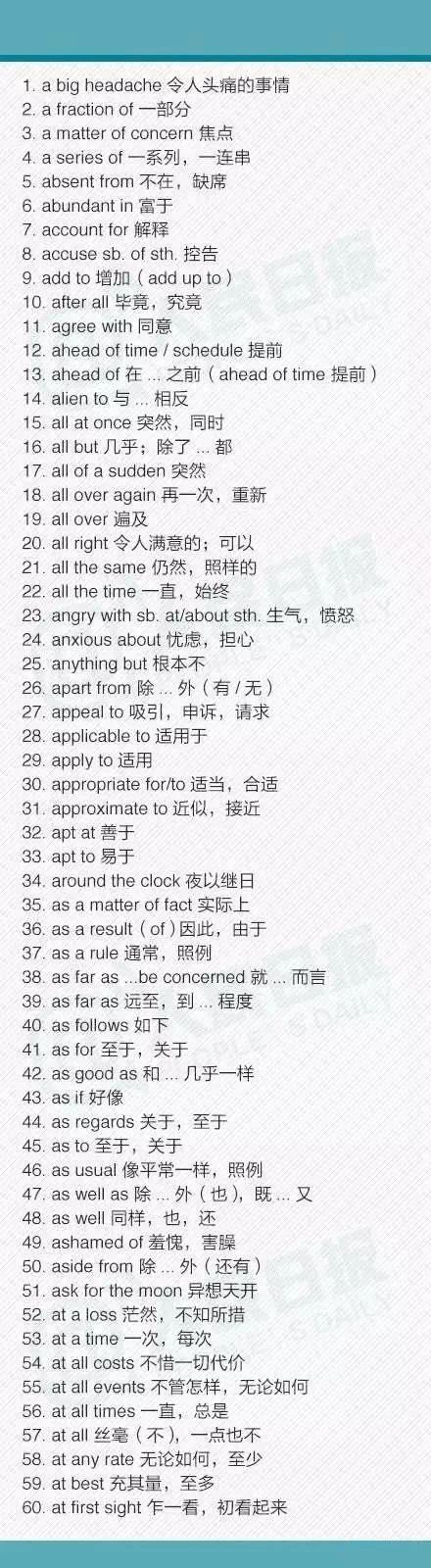 1. a big headache 令人头痛的事情
2. a fraction of 一部分
3. a matter of concern 焦点
4. a series of 一系列，一连串
5. absent from 不在，缺席
6. abundant in 富于
7. account for 解释
8. accuse sb. of sth. 控告
9. add to 增加（add up to）
10. after all 毕竟，究竟
11. agree with 同意
12. ahead of time / schedule 提前
13. ahead of 在 ... 之前（ahead of time 提前）
14. alien to 与 ... 相反
15. all at once 突然，同时
16. all but 几乎；除了 ... 都
17. all of a sudden 突然
18. all over again 再一次，重新
19. all over 遍及
20. all right 令人满意的；可以
21. all the same 仍然，照样的
22. all the time 一直，始终
23. angry with sb. at/about sth. 生气，愤怒
24. anxious about 忧虑，担心
25. anything but 根本不
26. apart from 除 ... 外（有 / 无）
27. appeal to 吸引，申诉，请求
28. applicable to 适用于
29. apply to 适用
30. appropriate for/to 适当，合适
31. approximate to 近似，接近
32. apt at 善于
33. apt to 易于
34. around the clock 夜以继日
35. as a matter of fact 实际上
36. as a result（of）因此，由于
37. as a rule 通常，照例
38. as far as ...be concerned 就 ... 而言
39. as far as 远至，到 ... 程度
40. as follows 如下
41. as for 至于，关于
42. as good as 和 ... 几乎一样
43. as if 好像
44. as regards 关于，至于
45. as to 至于，关于
46. as usual 像平常一样，照例
47. as well as 除 ... 外（也），既 ... 又
48. as well 同样，也，还
49. ashamed of 羞愧，害臊
50. aside from 除 ... 外（还有）
51. ask for the moon 异想天开
52. at a loss 茫然，不知所措
53. at a time 一次，每次
54. at all costs 不惜一切代价
55. at all events 不管怎样，无论如何
56. at all times 一直，总是
57. at all 丝毫（不），一点也不
58. at any rate 无论如何，至少
59. at best 充其量，至多
60. at first sight 乍一看，初看起来